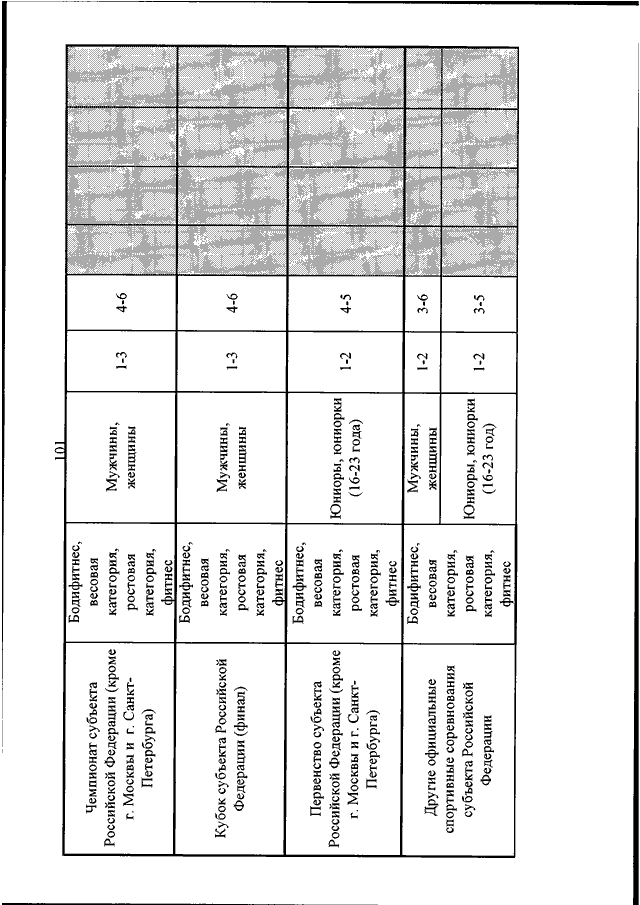 101

| | | | | | | | | |
|---|---|---|---|---|---|---|---|---|
| Чемпионат субъекта Российской Федерации (кроме г. Москвы и г. Санкт-Петербурга) | Бодифитнес, весовая категория, ростовая категория, фитнес | Мужчины, женщины | 1-3 | 4-6 | | | | |
| Кубок субъекта Российской Федерации (финал) | Бодифитнес, весовая категория, ростовая категория, фитнес | Мужчины, женщины | 1-3 | 4-6 | | | | |
| Первенство субъекта Российской Федерации (кроме г. Москвы и г. Санкт-Петербурга) | Бодифитнес, весовая категория, ростовая категория, фитнес | Юниоры, юниорки (16-23 года) | 1-2 | 4-5 | | | | |
| Другие официальные спортивные соревнования субъекта Российской Федерации | Бодифитнес, весовая категория, ростовая категория, фитнес | Мужчины, женщины | 1-2 | 3-6 | | | | |
| | | Юниоры, юниорки (16-23 год) | 1-2 | 3-5 | | | | |